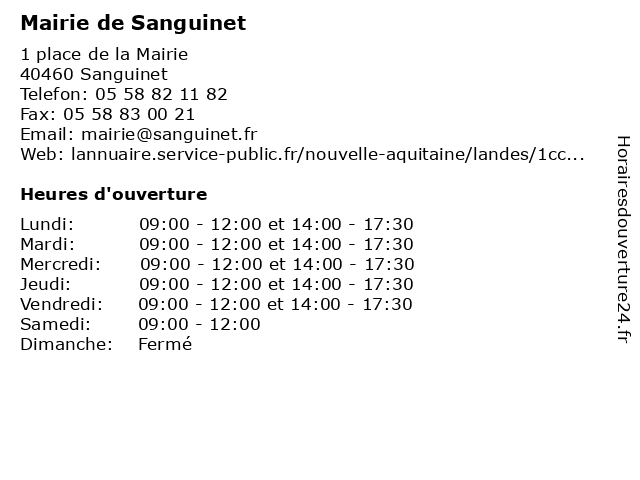 Mairie de Sanguinet

1 place de la Mairie
40460 Sanguinet
Telefon: 05 58 82 11 82
Fax: 05 58 83 00 21
Email: mairie@sanguinet.fr
Web: lannuaire.service-public.fr/nouvelle-aquitaine/landes/1cc...

Heures d'ouverture

| | |
|---|---|
| Lundi: | 09:00 - 12:00 et 14:00 - 17:30 |
| Mardi: | 09:00 - 12:00 et 14:00 - 17:30 |
| Mercredi: | 09:00 - 12:00 et 14:00 - 17:30 |
| Jeudi: | 09:00 - 12:00 et 14:00 - 17:30 |
| Vendredi: | 09:00 - 12:00 et 14:00 - 17:30 |
| Samedi: | 09:00 - 12:00 |
| Dimanche: | Fermé |

Horairesdouverture24.fr